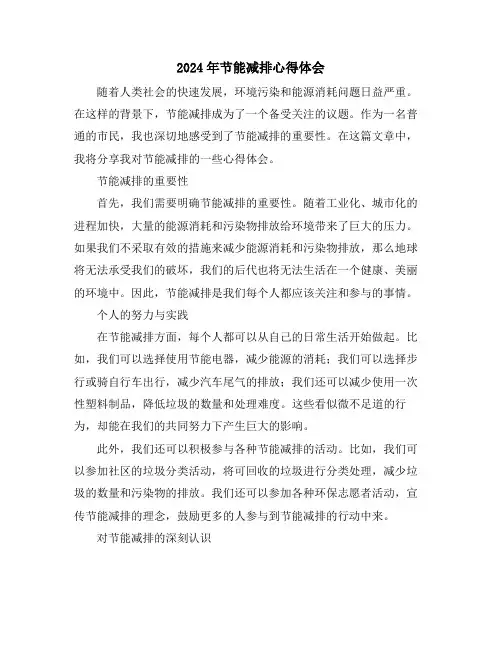 2024年节能减排心得体会

随着人类社会的快速发展，环境污染和能源消耗问题日益严重。在这样的背景下，节能减排成为了一个备受关注的议题。作为一名普通的市民，我也深切地感受到了节能减排的重要性。在这篇文章中，我将分享我对节能减排的一些心得体会。

节能减排的重要性

首先，我们需要明确节能减排的重要性。随着工业化、城市化的进程加快，大量的能源消耗和污染物排放给环境带来了巨大的压力。如果我们不采取有效的措施来减少能源消耗和污染物排放，那么地球将无法承受我们的破坏，我们的后代也将无法生活在一个健康、美丽的环境中。因此，节能减排是我们每个人都应该关注和参与的事情。

个人的努力与实践

在节能减排方面，每个人都可以从自己的日常生活开始做起。比如，我们可以选择使用节能电器，减少能源的消耗；我们可以选择步行或骑自行车出行，减少汽车尾气的排放；我们还可以减少使用一次性塑料制品，降低垃圾的数量和处理难度。这些看似微不足道的行为，却能在我们的共同努力下产生巨大的影响。

此外，我们还可以积极参与各种节能减排的活动。比如，我们可以参加社区的垃圾分类活动，将可回收的垃圾进行分类处理，减少垃圾的数量和污染物的排放。我们还可以参加各种环保志愿者活动，宣传节能减排的理念，鼓励更多的人参与到节能减排的行动中来。

对节能减排的深刻认识